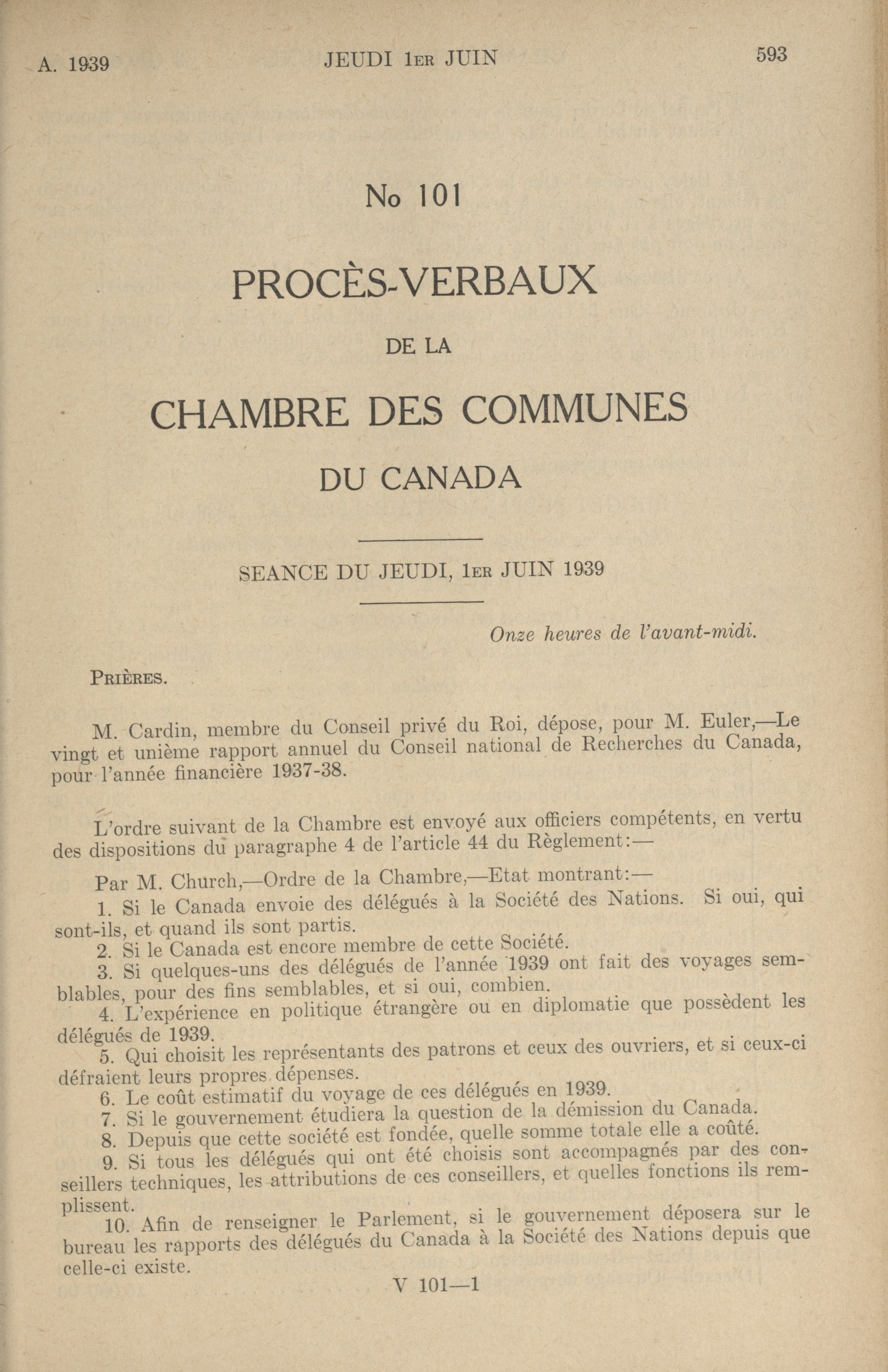 A. 1939 JEUDI 1ER JUIN 593

No 101

PROCÈS-VERBAUX

DE LA

CHAMBRE DES COMMUNES

DU CANADA

SEANCE DU JEUDI, 1ER JUIN 1939

Onze heures de l'avant-midi.

PRIÈRES.

M. Cardin, membre du Conseil privé du Roi, dépose, pour M. Euler,—Le vingt et unième rapport annuel du Conseil national de Recherches du Canada, pour l'année financière 1937-38.

L'ordre suivant de la Chambre est envoyé aux officiers compétents, en vertu des dispositions du paragraphe 4 de l'article 44 du Règlement:—

Par M. Church,—Ordre de la Chambre,—Etat montrant:—

1. Si le Canada envoie des délégués à la Société des Nations. Si oui, qui sont-ils, et quand ils sont partis.
2. Si le Canada est encore membre de cette Société.
3. Si quelques-uns des délégués de l'année 1939 ont fait des voyages semblables, pour des fins semblables, et si oui, combien.
4. L'expérience en politique étrangère ou en diplomatie que possèdent les délégués de 1939.
5. Qui choisit les représentants des patrons et ceux des ouvriers, et si ceux-ci défraient leurs propres dépenses.
6. Le coût estimatif du voyage de ces délégués en 1939.
7. Si le gouvernement étudiera la question de la démission du Canada.
8. Depuis que cette société est fondée, quelle somme totale elle a coûté.
9. Si tous les délégués qui ont été choisis sont accompagnés par des conseillers techniques, les attributions de ces conseillers, et quelles fonctions ils remplissent.
10. Afin de renseigner le Parlement, si le gouvernement déposera sur le bureau les rapports des délégués du Canada à la Société des Nations depuis que celle-ci existe.

V 101—1